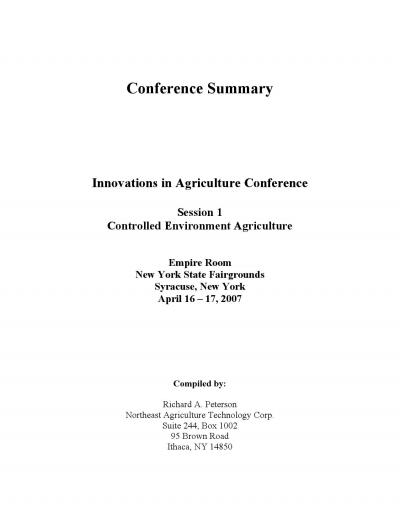 Conference Summary

Innovations in Agriculture Conference

Session 1
Controlled Environment Agriculture

Empire Room
New York State Fairgrounds
Syracuse, New York
April 16 – 17, 2007

Compiled by:

Richard A. Peterson
Northeast Agriculture Technology Corp.
Suite 244, Box 1002
95 Brown Road
Ithaca, NY 14850